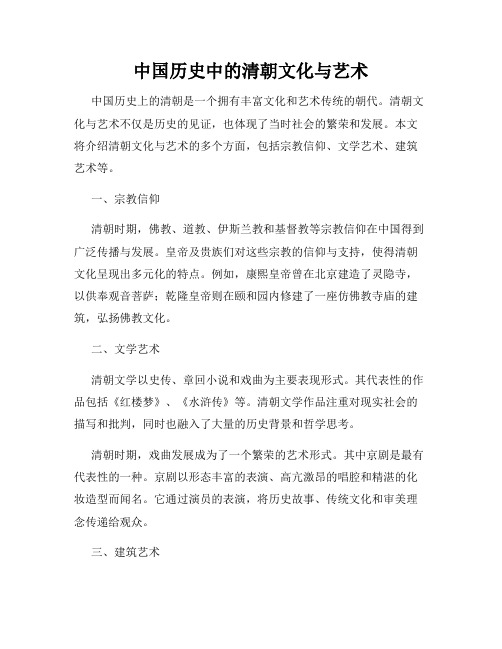 中国历史中的清朝文化与艺术

中国历史上的清朝是一个拥有丰富文化和艺术传统的朝代。清朝文化与艺术不仅是历史的见证，也体现了当时社会的繁荣和发展。本文将介绍清朝文化与艺术的多个方面，包括宗教信仰、文学艺术、建筑艺术等。

一、宗教信仰

清朝时期，佛教、道教、伊斯兰教和基督教等宗教信仰在中国得到广泛传播与发展。皇帝及贵族们对这些宗教的信仰与支持，使得清朝文化呈现出多元化的特点。例如，康熙皇帝曾在北京建造了灵隐寺，以供奉观音菩萨；乾隆皇帝则在颐和园内修建了一座仿佛教寺庙的建筑，弘扬佛教文化。

二、文学艺术

清朝文学以史传、章回小说和戏曲为主要表现形式。其代表性的作品包括《红楼梦》、《水浒传》等。清朝文学作品注重对现实社会的描写和批判，同时也融入了大量的历史背景和哲学思考。

清朝时期，戏曲发展成为了一个繁荣的艺术形式。其中京剧是最有代表性的一种。京剧以形态丰富的表演、高亢激昂的唱腔和精湛的化妆造型而闻名。它通过演员的表演，将历史故事、传统文化和审美理念传递给观众。

三、建筑艺术